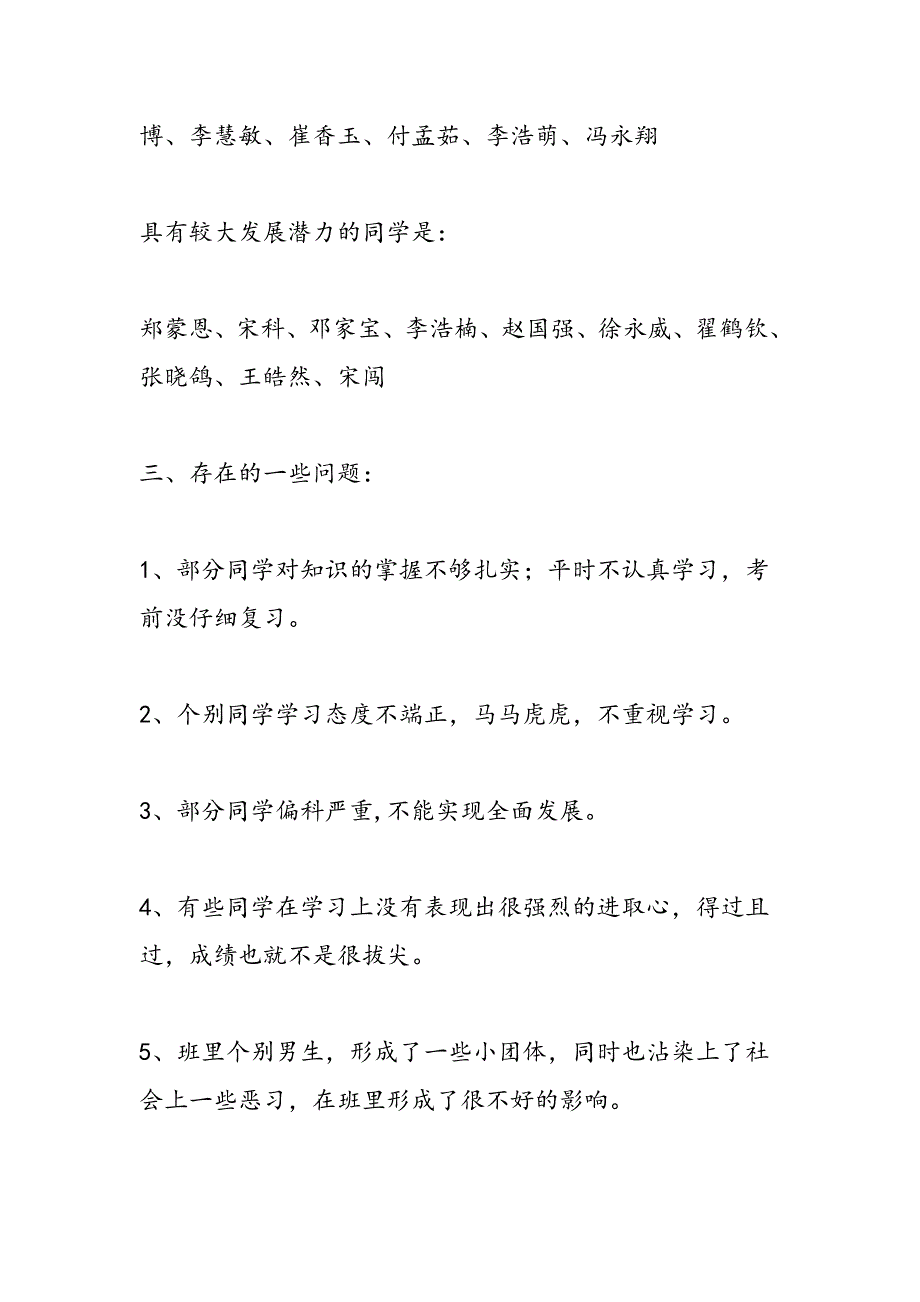 博、李慧敏、崔香玉、付孟茹、李浩萌、冯永翔

具有较大发展潜力的同学是：

郑蒙恩、宋科、邓家宝、李浩楠、赵国强、徐永威、翟鹤钦、张晓鸽、王皓然、宋闯

三、存在的一些问题：

1、部分同学对知识的掌握不够扎实；平时不认真学习，考前没仔细复习。

2、个别同学学习态度不端正，马马虎虎，不重视学习。

3、部分同学偏科严重,不能实现全面发展。

4、有些同学在学习上没有表现出很强烈的进取心，得过且过，成绩也就不是很拔尖。

5、班里个别男生，形成了一些小团体，同时也沾染上了社会上一些恶习，在班里形成了很不好的影响。